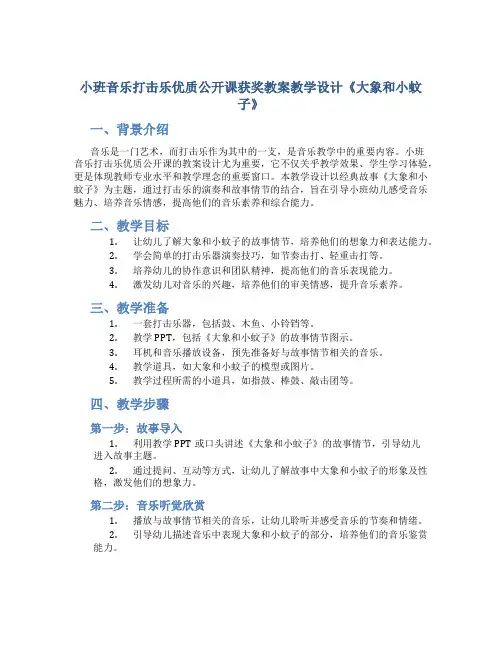 小班音乐打击乐优质公开课获奖教案教学设计《大象和小蚊子》

一、背景介绍

音乐是一门艺术，而打击乐作为其中的一支，是音乐教学中的重要内容。小班音乐打击乐优质公开课的教案设计尤为重要，它不仅关乎教学效果、学生学习体验，更是体现教师专业水平和教学理念的重要窗口。本教学设计以经典故事《大象和小蚊子》为主题，通过打击乐的演奏和故事情节的结合，旨在引导小班幼儿感受音乐魅力、培养音乐情感，提高他们的音乐素养和综合能力。

二、教学目标

1. 让幼儿了解大象和小蚊子的故事情节，培养他们的想象力和表达能力。
2. 学会简单的打击乐器演奏技巧，如节奏击打、轻重击打等。
3. 培养幼儿的协作意识和团队精神，提高他们的音乐表现能力。
4. 激发幼儿对音乐的兴趣，培养他们的审美情感，提升音乐素养。

三、教学准备

1. 一套打击乐器，包括鼓、木鱼、小铃铛等。
2. 教学PPT，包括《大象和小蚊子》的故事情节图示。
3. 耳机和音乐播放设备，预先准备好与故事情节相关的音乐。
4. 教学道具，如大象和小蚊子的模型或图片。
5. 教学过程所需的小道具，如指鼓、棒鼓、敲击团等。

四、教学步骤

第一步：故事导入

1. 利用教学PPT或口头讲述《大象和小蚊子》的故事情节，引导幼儿进入故事主题。
2. 通过提问、互动等方式，让幼儿了解故事中大象和小蚊子的形象及性格，激发他们的想象力。

第二步：音乐听觉欣赏

1. 播放与故事情节相关的音乐，让幼儿聆听并感受音乐的节奏和情绪。
2. 引导幼儿描述音乐中表现大象和小蚊子的部分，培养他们的音乐鉴赏能力。